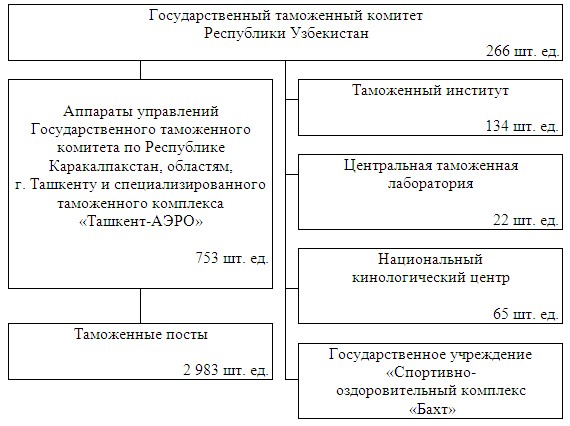 Государственный таможенный комитет
Республики Узбекистан
266 шт. ед.

Аппараты управлений Государственного таможенного комитета по Республике Каракалпакстан, областям, г. Ташкенту и специализированного таможенного комплекса «Ташкент-АЭРО»
753 шт. ед.

Таможенные посты
2 983 шт. ед.

Таможенный институт
134 шт. ед.

Центральная таможенная лаборатория
22 шт. ед.

Национальный кинологический центр
65 шт. ед.

Государственное учреждение «Спортивно-оздоровительный комплекс «Бахт»